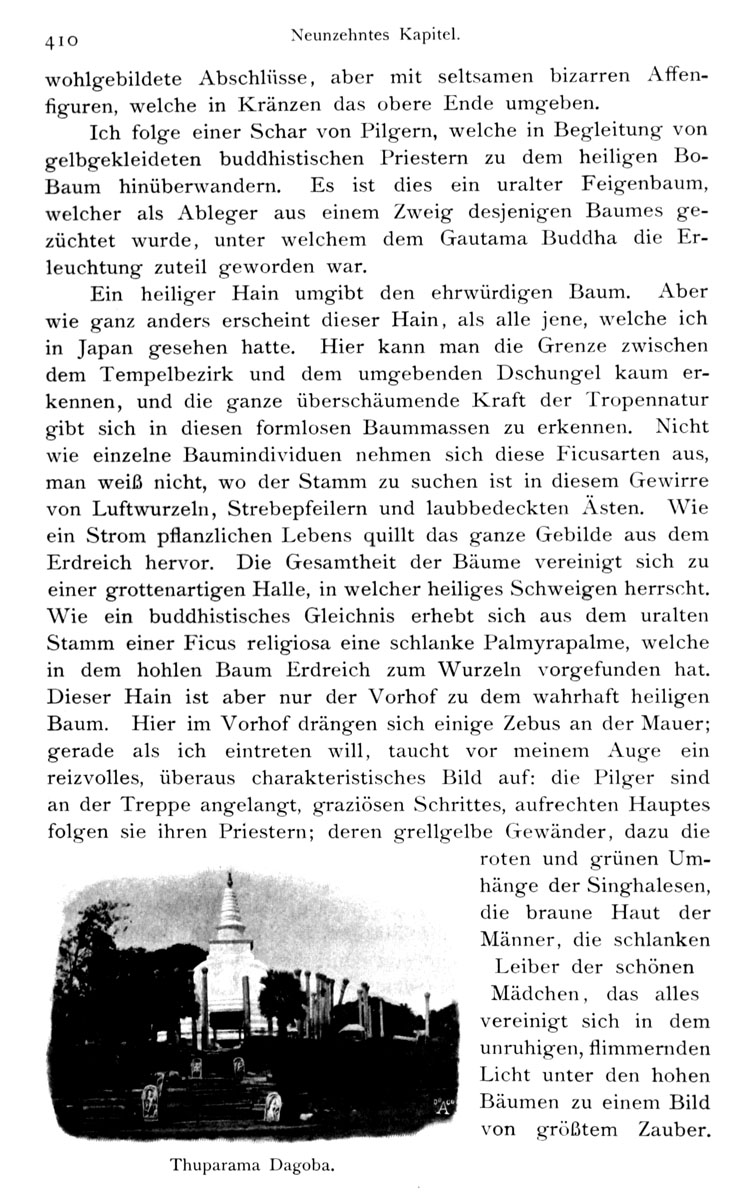 410 Neunzehntes Kapitel.

wohlgebildete Abschlüsse, aber mit seltsamen bizarren Affenfiguren, welche in Kränzen das obere Ende umgeben.

Ich folge einer Schar von Pilgern, welche in Begleitung von gelbgekleideten buddhistischen Priestern zu dem heiligen Bo-Baum hinüberwandern. Es ist dies ein uralter Feigenbaum, welcher als Ableger aus einem Zweig desjenigen Baumes gezüchtet wurde, unter welchem dem Gautama Buddha die Erleuchtung zuteil geworden war.

Ein heiliger Hain umgibt den ehrwürdigen Baum. Aber wie ganz anders erscheint dieser Hain, als alle jene, welche ich in Japan gesehen hatte. Hier kann man die Grenze zwischen dem Tempelbezirk und dem umgebenden Dschungel kaum erkennen, und die ganze überschäumende Kraft der Tropennatur gibt sich in diesen formlosen Baummassen zu erkennen. Nicht wie einzelne Baumindividuen nehmen sich diese Ficusarten aus, man weiß nicht, wo der Stamm zu suchen ist in diesem Gewirre von Luftwurzeln, Strebepfeilern und laubbedeckten Ästen. Wie ein Strom pflanzlichen Lebens quillt das ganze Gebilde aus dem Erdreich hervor. Die Gesamtheit der Bäume vereinigt sich zu einer grottenartigen Halle, in welcher heiliges Schweigen herrscht. Wie ein buddhistisches Gleichnis erhebt sich aus dem uralten Stamm einer Ficus religiosa eine schlanke Palmyrapalme, welche in dem hohlen Baum Erdreich zum Wurzeln vorgefunden hat. Dieser Hain ist aber nur der Vorhof zu dem wahrhaft heiligen Baum. Hier im Vorhof drängen sich einige Zebus an der Mauer; gerade als ich eintreten will, taucht vor meinem Auge ein reizvolles, überaus charakteristisches Bild auf: die Pilger sind an der Treppe angelangt, graziösen Schrittes, aufrechten Hauptes folgen sie ihren Priestern; deren grellgelbe Gewänder, dazu die roten und grünen Umhänge der Singhalesen, die braune Haut der Männer, die schlanken Leiber der schönen Mädchen, das alles vereinigt sich in dem unruhigen, flimmernden Licht unter den hohen Bäumen zu einem Bild von größtem Zauber.

Thuparama Dagoba.